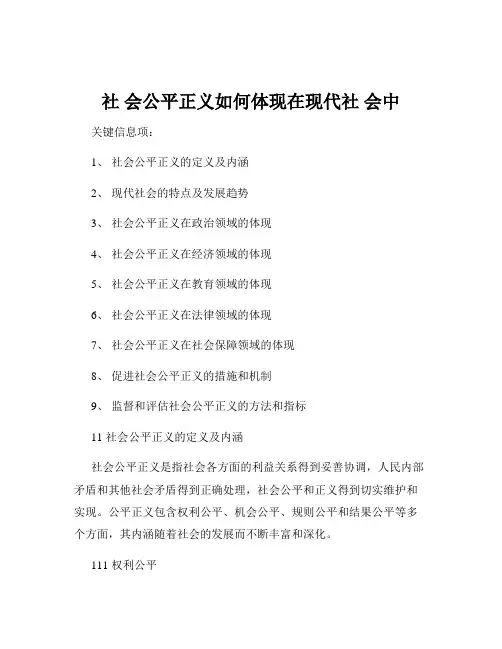 社 会公平正义如何体现在现代社 会中

关键信息项：

1、 社会公平正义的定义及内涵

2、 现代社会的特点及发展趋势

3、 社会公平正义在政治领域的体现

4、 社会公平正义在经济领域的体现

5、 社会公平正义在教育领域的体现

6、 社会公平正义在法律领域的体现

7、 社会公平正义在社会保障领域的体现

8、 促进社会公平正义的措施和机制

9、 监督和评估社会公平正义的方法和指标

11 社会公平正义的定义及内涵

社会公平正义是指社会各方面的利益关系得到妥善协调，人民内部矛盾和其他社会矛盾得到正确处理，社会公平和正义得到切实维护和实现。公平正义包含权利公平、机会公平、规则公平和结果公平等多个方面，其内涵随着社会的发展而不断丰富和深化。

111 权利公平